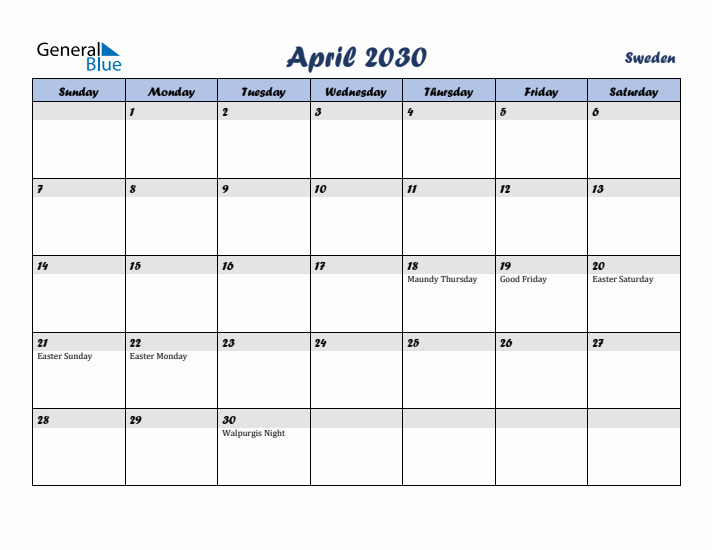 General Blue

April 2030

Sweden

| Sunday | Monday | Tuesday | Wednesday | Thursday | Friday | Saturday |
|---|---|---|---|---|---|---|
| | 1 | 2 | 3 | 4 | 5 | 6 |
| 7 | 8 | 9 | 10 | 11 | 12 | 13 |
| 14 | 15 | 16 | 17 | 18 Maundy Thursday | 19 Good Friday | 20 Easter Saturday |
| 21 Easter Sunday | 22 Easter Monday | 23 | 24 | 25 | 26 | 27 |
| 28 | 29 | 30 Walpurgis Night | | | | |